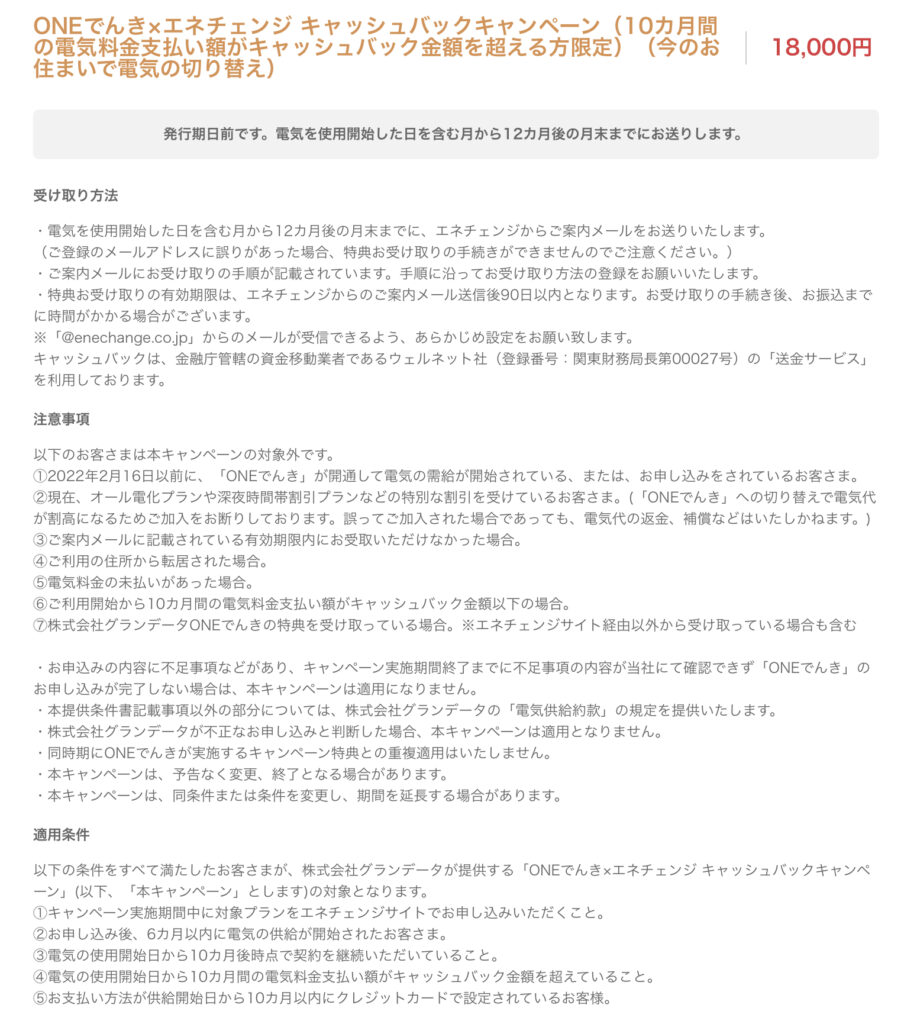 ONEでんき×エネチェンジ キャッシュバックキャンペーン（10カ月間の電気料金支払い額がキャッシュバック金額を超える方限定）（今のお住まいで電気の切り替え）

18,000円

発行期日前です。電気を使用開始した日を含む月から12カ月後の月末までにお送りします。

受け取り方法

・電気を使用開始した日を含む月から12カ月後の月末までに、エネチェンジからご案内メールをお送りいたします。
（ご登録のメールアドレスに誤りがあった場合、特典お受け取りの手続きができませんのでご注意ください。）
・ご案内メールにお受け取りの手順が記載されています。手順に沿ってお受け取り方法の登録をお願いいたします。
・特典お受け取りの有効期限は、エネチェンジからのご案内メール送信後90日以内となります。お受け取りの手続き後、お振込までに時間がかかる場合がございます。
※「@enechange.co.jp」からのメールが受信できるよう、あらかじめ設定をお願い致します。
キャッシュバックは、金融庁管轄の資金移動業者であるウェルネット社（登録番号：関東財務局長第00027号）の「送金サービス」を利用しております。

注意事項

以下のお客さまは本キャンペーンの対象外です。
①2022年2月16日以前に、「ONEでんき」が開通して電気の需給が開始されている、または、お申し込みをされているお客さま。
②現在、オール電化プランや深夜時間帯割引プランなどの特別な割引を受けているお客さま。(「ONEでんき」への切り替えで電気代が割高になるためご加入をお断りしております。誤ってご加入された場合であっても、電気代の返金、補償などはいたしかねます。)
③ご案内メールに記載されている有効期限内にお受取いただけなかった場合。
④ご利用の住所から転居された場合。
⑤電気料金の未払いがあった場合。
⑥ご利用開始から10カ月間の電気料金支払い額がキャッシュバック金額以下の場合。
⑦株式会社グランデータONEでんきの特典を受け取っている場合。※エネチェンジサイト経由以外から受け取っている場合も含む

・お申込みの内容に不足事項などがあり、キャンペーン実施期間終了までに不足事項の内容が当社にて確認できず「ONEでんき」のお申し込みが完了しない場合は、本キャンペーンは適用になりません。
・本提供条件書記載事項以外の部分については、株式会社グランデータの「電気供給約款」の規定を提供いたします。
・株式会社グランデータが不正なお申し込みと判断した場合、本キャンペーンは適用となりません。
・同時期にONEでんきが実施するキャンペーン特典との重複適用はいたしません。
・本キャンペーンは、予告なく変更、終了となる場合があります。
・本キャンペーンは、同条件または条件を変更し、期間を延長する場合があります。

適用条件

以下の条件をすべて満たしたお客さまが、株式会社グランデータが提供する「ONEでんき×エネチェンジ キャッシュバックキャンペーン」(以下、「本キャンペーン」とします)の対象となります。
①キャンペーン実施期間中に対象プランをエネチェンジサイトでお申し込みいただくこと。
②お申し込み後、6カ月以内に電気の供給が開始されたお客さま。
③電気の使用開始日から10カ月後時点で契約を継続いただいていること。
④電気の使用開始日から10カ月間の電気料金支払い額がキャッシュバック金額を超えていること。
⑤お支払い方法が供給開始日から10カ月以内にクレジットカードで設定されているお客様。